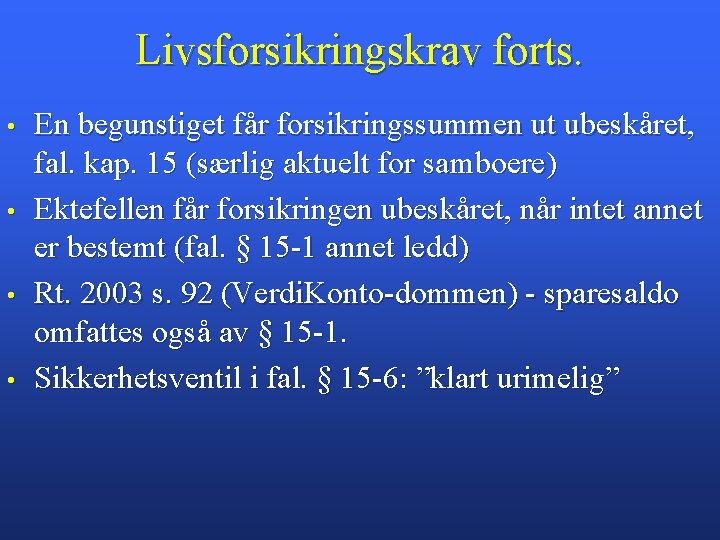 Livsforsikringskrav forts.

• En begunstiget får forsikringssummen ut ubeskåret, fal. kap. 15 (særlig aktuelt for samboere)

• Ektefellen får forsikringen ubeskåret, når intet annet er bestemt (fal. § 15-1 annet ledd)

• Rt. 2003 s. 92 (VerdiKonto-dommen) - sparesaldo omfattes også av § 15-1.

• Sikkerhetsventil i fal. § 15-6: ”klart urimelig”